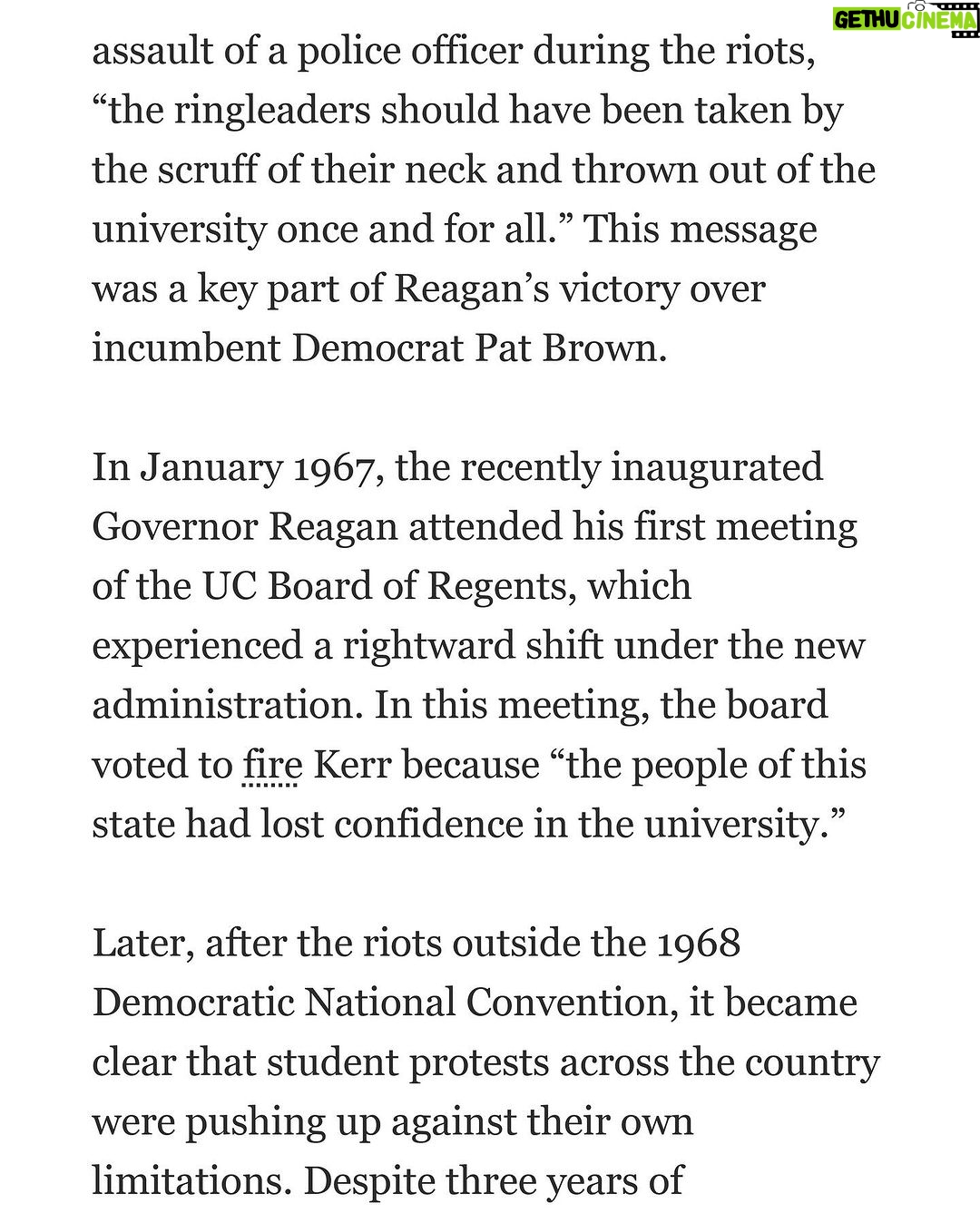 GETHU CINEMA

assault of a police officer during the riots, “the ringleaders should have been taken by the scruff of their neck and thrown out of the university once and for all.” This message was a key part of Reagan’s victory over incumbent Democrat Pat Brown.

In January 1967, the recently inaugurated Governor Reagan attended his first meeting of the UC Board of Regents, which experienced a rightward shift under the new administration. In this meeting, the board voted to fire Kerr because “the people of this state had lost confidence in the university.”

Later, after the riots outside the 1968 Democratic National Convention, it became clear that student protests across the country were pushing up against their own limitations. Despite three years of